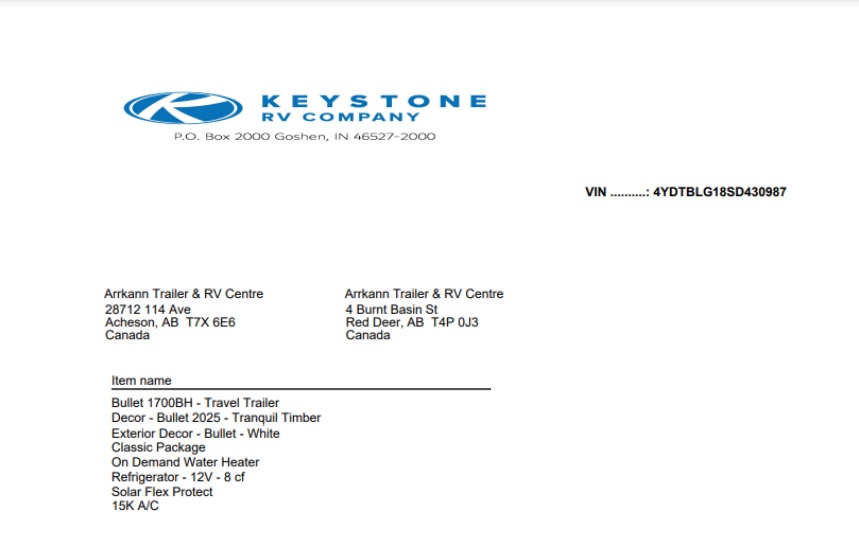 KEYSTONE
RV COMPANY
P.O. Box 2000 Goshen, IN 46527-2000

VIN ..........: 4YDTBLG18SD430987

Arrkann Trailer & RV Centre
28712 114 Ave
Acheson, AB T7X 6E6
Canada

Arrkann Trailer & RV Centre
4 Burnt Basin St
Red Deer, AB T4P 0J3
Canada

Item name
Bullet 1700BH - Travel Trailer
Decor - Bullet 2025 - Tranquil Timber
Exterior Decor - Bullet - White
Classic Package
On Demand Water Heater
Refrigerator - 12V - 8 cf
Solar Flex Protect
15K A/C